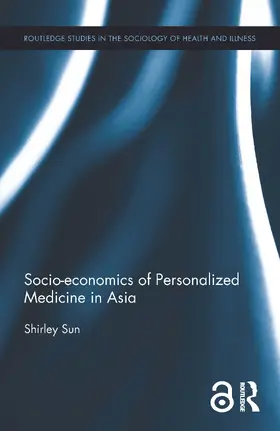 ROUTLEDGE STUDIES IN THE SOCIOLOGY OF HEALTH AND ILLNESS

Socio-economics of Personalized Medicine in Asia

Shirley Sun

ROUTLEDGE